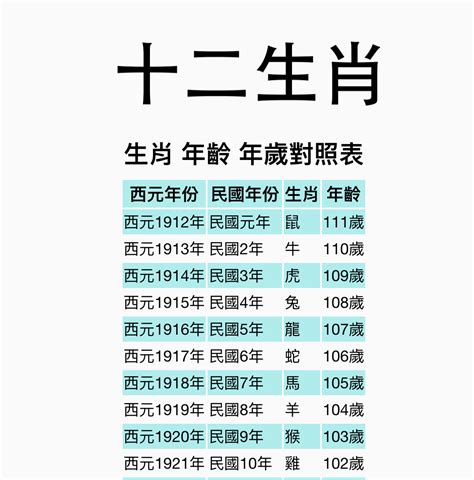 十二生肖

生肖 年齡 年歲對照表

| 西元年份 | 民國年份 | 生肖 | 年齡 |
|---|---|---|---|
| 西元1912年 | 民國元年 | 鼠 | 111歲 |
| 西元1913年 | 民國2年 | 牛 | 110歲 |
| 西元1914年 | 民國3年 | 虎 | 109歲 |
| 西元1915年 | 民國4年 | 兔 | 108歲 |
| 西元1916年 | 民國5年 | 龍 | 107歲 |
| 西元1917年 | 民國6年 | 蛇 | 106歲 |
| 西元1918年 | 民國7年 | 馬 | 105歲 |
| 西元1919年 | 民國8年 | 羊 | 104歲 |
| 西元1920年 | 民國9年 | 猴 | 103歲 |
| 西元1921年 | 民國10年 | 雞 | 102歲 |